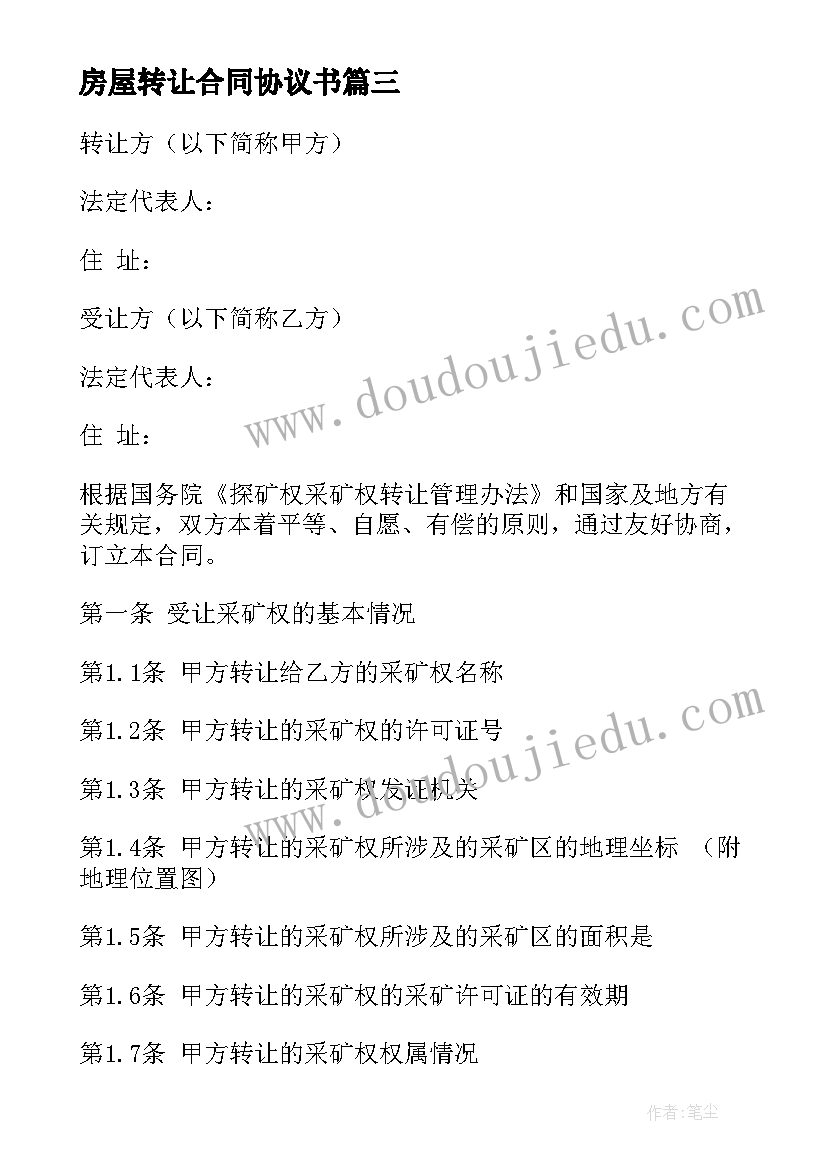 房屋转让合同协议书篇三

转让方（以下简称甲方）

法定代表人：

住 址：

受让方（以下简称乙方）

法定代表人：

住 址：

根据国务院《探矿权采矿权转让管理办法》和国家及地方有关规定，双方本着平等、自愿、有偿的原则，通过友好协商，订立本合同。

第一条 受让采矿权的基本情况

第1.1条 甲方转让给乙方的采矿权名称

第1.2条 甲方转让的采矿权的许可证号

第1.3条 甲方转让的采矿权发证机关

第1.4条 甲方转让的采矿权所涉及的采矿区的地理坐标 （附地理位置图）

第1.5条 甲方转让的采矿权所涉及的采矿区的面积是

第1.6条 甲方转让的采矿权的采矿许可证的有效期

第1.7条 甲方转让的采矿权权属情况

www.doudoujiedu.com

www.doudoujiedu.com

作者：笔尘